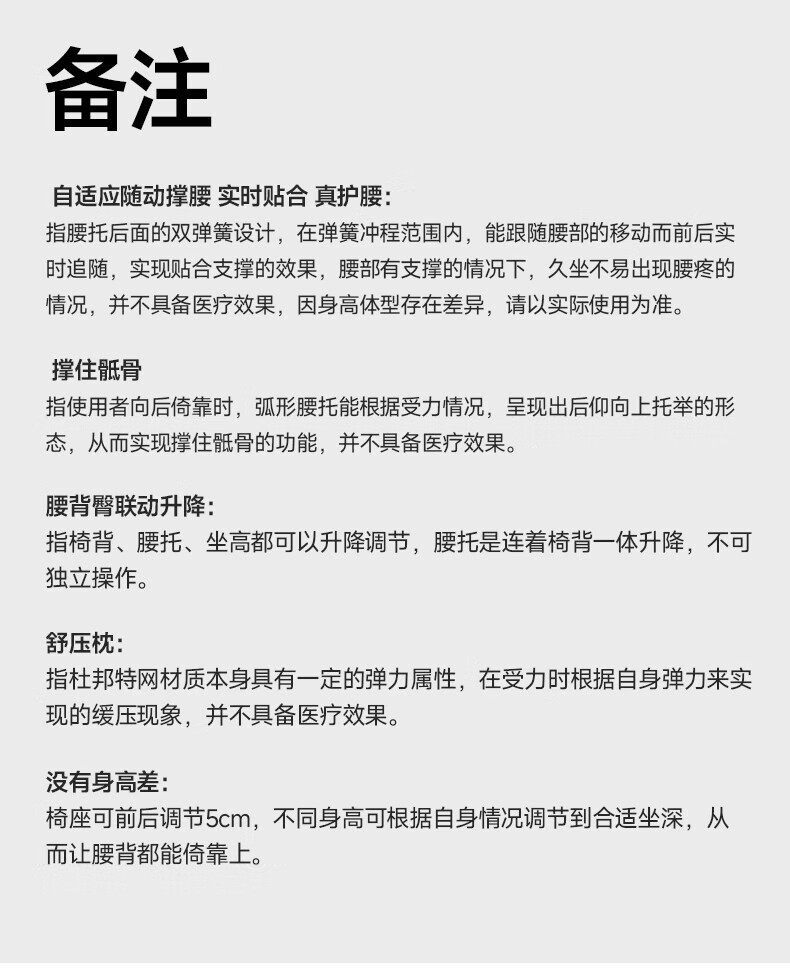 备注

自适应随动撑腰 实时贴合 真护腰：
指腰托后面的双弹簧设计，在弹簧冲程范围内，能跟随腰部的移动而前后实时追随，实现贴合支撑的效果，腰部有支撑的情况下，久坐不易出现腰疼的情况，并不具备医疗效果，因身高体型存在差异，请以实际使用为准。

撑住骶骨
指使用者向后倚靠时，弧形腰托能根据受力情况，呈现出后仰向上托举的形态，从而实现撑住骶骨的功能，并不具备医疗效果。

腰背臀联动升降：
指椅背、腰托、坐高都可以升降调节，腰托是连着椅背一体升降，不可独立操作。

舒压枕：
指杜邦特网材质本身具有一定的弹力属性，在受力时根据自身弹力来实现的缓压现象，并不具备医疗效果。

没有身高差：
椅座可前后调节5cm，不同身高可根据自身情况调节到合适坐深，从而让腰背都能倚靠上。